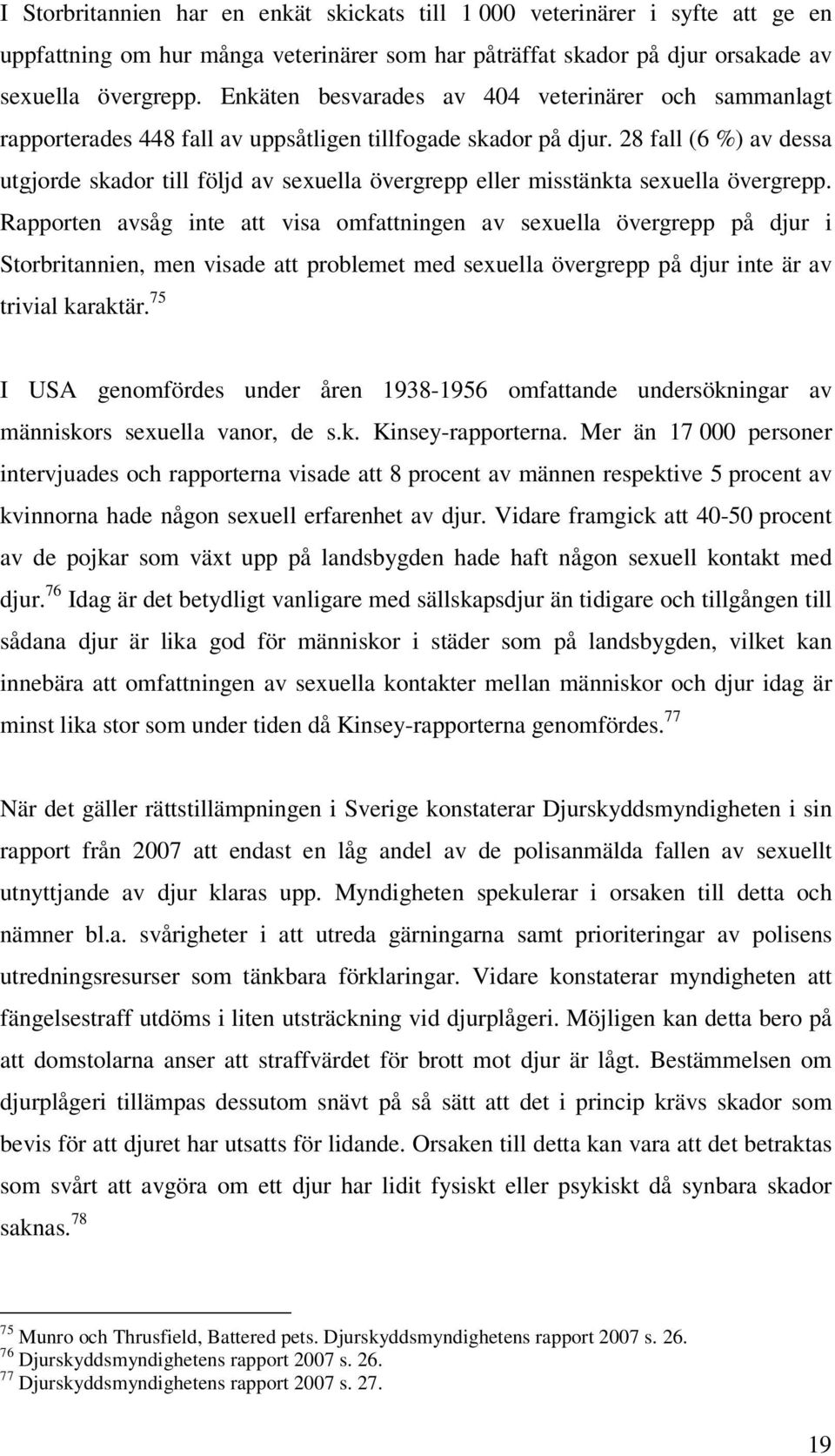 I Storbritannien har en enkät skickats till 1 000 veterinärer i syfte att ge en uppfattning om hur många veterinärer som har påträffat skador på djur orsakade av sexuella övergrepp. Enkäten besvarades av 404 veterinärer och sammanlagt rapporterades 448 fall av uppsåtligen tillfogade skador på djur. 28 fall (6 %) av dessa utgjorde skador till följd av sexuella övergrepp eller misstänkta sexuella övergrepp. Rapporten avsåg inte att visa omfattningen av sexuella övergrepp på djur i Storbritannien, men visade att problemet med sexuella övergrepp på djur inte är av trivial karaktär.$^{75}$

I USA genomfördes under åren 1938-1956 omfattande undersökningar av människors sexuella vanor, de s.k. Kinsey-rapporterna. Mer än 17 000 personer intervjuades och rapporterna visade att 8 procent av männen respektive 5 procent av kvinnorna hade någon sexuell erfarenhet av djur. Vidare framgick att 40-50 procent av de pojkar som växt upp på landsbygden hade haft någon sexuell kontakt med djur.$^{76}$ Idag är det betydligt vanligare med sällskapsdjur än tidigare och tillgången till sådana djur är lika god för människor i städer som på landsbygden, vilket kan innebära att omfattningen av sexuella kontakter mellan människor och djur idag är minst lika stor som under tiden då Kinsey-rapporterna genomfördes.$^{77}$

När det gäller rättstillämpningen i Sverige konstaterar Djurskyddsmyndigheten i sin rapport från 2007 att endast en låg andel av de polisanmälda fallen av sexuellt utnyttjande av djur klaras upp. Myndigheten spekulerar i orsaken till detta och nämner bl.a. svårigheter i att utreda gärningarna samt prioriteringar av polisens utredningsresurser som tänkbara förklaringar. Vidare konstaterar myndigheten att fängelsestraff utdöms i liten utsträckning vid djurplågeri. Möjligen kan detta bero på att domstolarna anser att straffvärdet för brott mot djur är lågt. Bestämmelsen om djurplågeri tillämpas dessutom snävt på så sätt att det i princip krävs skador som bevis för att djuret har utsatts för lidande. Orsaken till detta kan vara att det betraktas som svårt att avgöra om ett djur har lidit fysiskt eller psykiskt då synbara skador saknas.$^{78}$

$^{75}$ Munro och Thrusfield, Battered pets. Djurskyddsmyndighetens rapport 2007 s. 26.
$^{76}$ Djurskyddsmyndighetens rapport 2007 s. 26.
$^{77}$ Djurskyddsmyndighetens rapport 2007 s. 27.

19